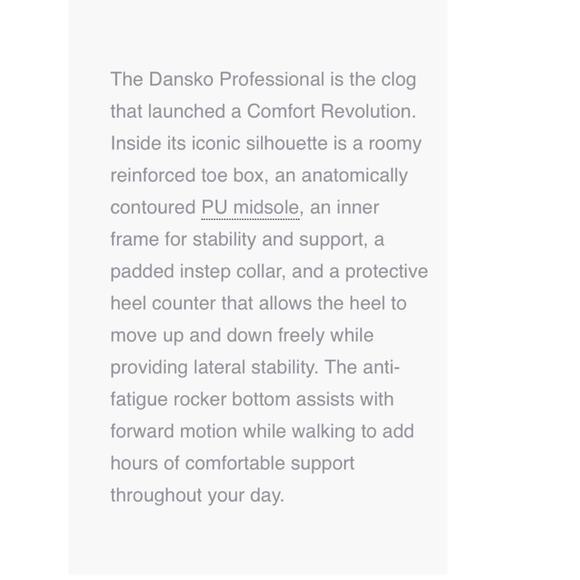 The Dansko Professional is the clog that launched a Comfort Revolution. Inside its iconic silhouette is a roomy reinforced toe box, an anatomically contoured PU midsole, an inner frame for stability and support, a padded instep collar, and a protective heel counter that allows the heel to move up and down freely while providing lateral stability. The anti-fatigue rocker bottom assists with forward motion while walking to add hours of comfortable support throughout your day.